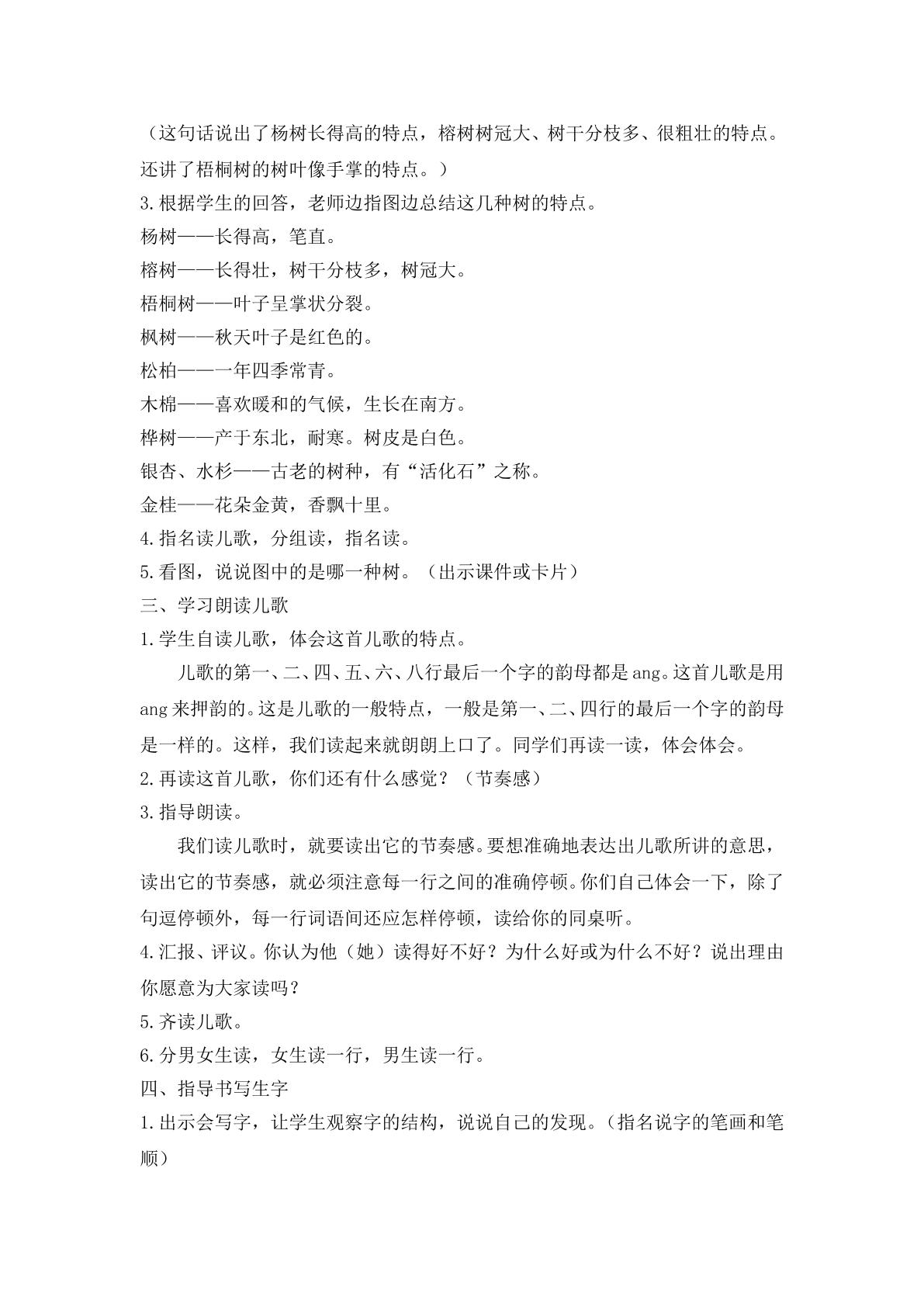 （这句话说出了杨树长得高的特点，榕树树冠大、树干分枝多、很粗壮的特点。还讲了梧桐树的树叶像手掌的特点。）

3.根据学生的回答，老师边指图边总结这几种树的特点。

杨树——长得高，笔直。

榕树——长得壮，树干分枝多，树冠大。

梧桐树——叶子呈掌状分裂。

枫树——秋天叶子是红色的。

松柏——一年四季常青。

木棉——喜欢暖和的气候，生长在南方。

桦树——产于东北，耐寒。树皮是白色。

银杏、水杉——古老的树种，有“活化石”之称。

金桂——花朵金黄，香飘十里。

4.指名读儿歌，分组读，指名读。

5.看图，说说图中的是哪一种树。（出示课件或卡片）

三、学习朗读儿歌

1.学生自读儿歌，体会这首儿歌的特点。

儿歌的第一、二、四、五、六、八行最后一个字的韵母都是ang。这首儿歌是用ang来押韵的。这是儿歌的一般特点，一般是第一、二、四行的最后一个字的韵母是一样的。这样，我们读起来就朗朗上口了。同学们再读一读，体会体会。

2.再读这首儿歌，你们还有什么感觉？（节奏感）

3.指导朗读。

我们读儿歌时，就要读出它的节奏感。要想准确地表达出儿歌所讲的意思，读出它的节奏感，就必须注意每一行之间的准确停顿。你们自己体会一下，除了句逗停顿外，每一行词语间还应怎样停顿，读给你的同桌听。

4.汇报、评议。你认为他（她）读得好不好？为什么好或为什么不好？说出理由你愿意为大家读吗？

5.齐读儿歌。

6.分男女生读，女生读一行，男生读一行。

四、指导书写生字

1.出示会写字，让学生观察字的结构，说说自己的发现。（指名说字的笔画和笔顺）